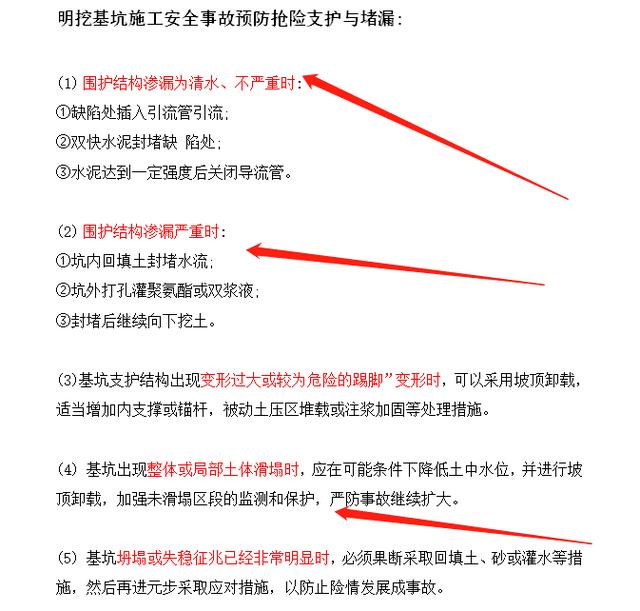 明挖基坑施工安全事故预防抢险支护与堵漏：

(1) 围护结构渗漏为清水、不严重时：
①缺陷处插入引流管引流；
②双快水泥封堵缺 陷处；
③水泥达到一定强度后关闭导流管。

(2) 围护结构渗漏严重时：
①坑内回填土封堵水流；
②坑外打孔灌聚氨酯或双浆液；
③封堵后继续向下挖土。

(3)基坑支护结构出现变形过大或较为危险的踢脚”变形时，可以采用坡顶卸载，适当增加内支撑或锚杆，被动土压区堆载或注浆加固等处理措施。

(4) 基坑出现整体或局部土体滑塌时，应在可能条件下降低土中水位，并进行坡顶卸载，加强未滑塌区段的监测和保护，严防事故继续扩大。

(5) 基坑坍塌或失稳征兆已经非常明显时，必须果断采取回填土、砂或灌水等措施，然后再进元步采取应对措施，以防止险情发展成事故。